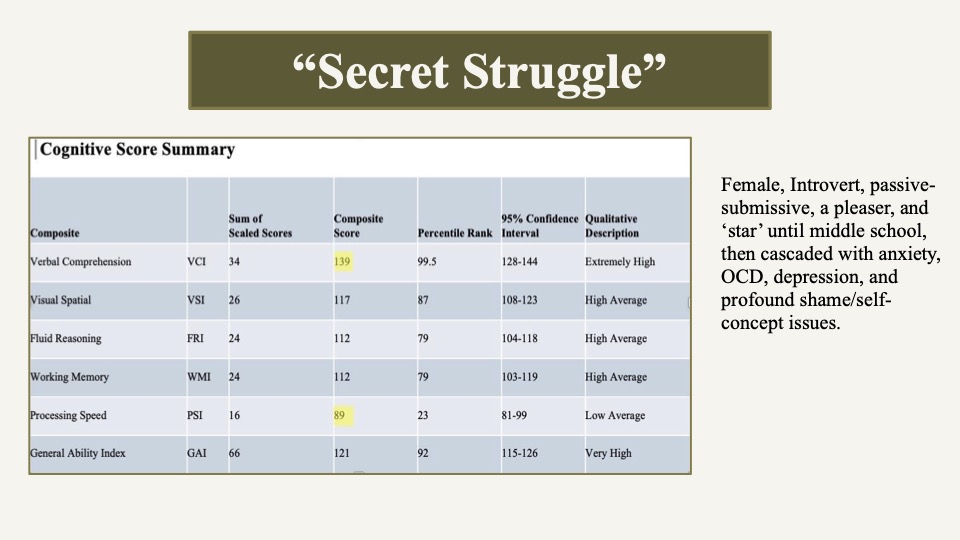 "Secret Struggle"

Cognitive Score Summary

| Composite | | Sum of Scaled Scores | Composite Score | Percentile Rank | 95% Confidence Interval | Qualitative Description |
|---|---|---|---|---|---|---|
| Verbal Comprehension | VCI | 34 | 139 | 99.5 | 128-144 | Extremely High |
| Visual Spatial | VSI | 26 | 117 | 87 | 108-123 | High Average |
| Fluid Reasoning | FRI | 24 | 112 | 79 | 104-118 | High Average |
| Working Memory | WMI | 24 | 112 | 79 | 103-119 | High Average |
| Processing Speed | PSI | 16 | 89 | 23 | 81-99 | Low Average |
| General Ability Index | GAI | 66 | 121 | 92 | 115-126 | Very High |

Female, Introvert, passive-submissive, a pleaser, and 'star' until middle school, then cascaded with anxiety, OCD, depression, and profound shame/self-concept issues.